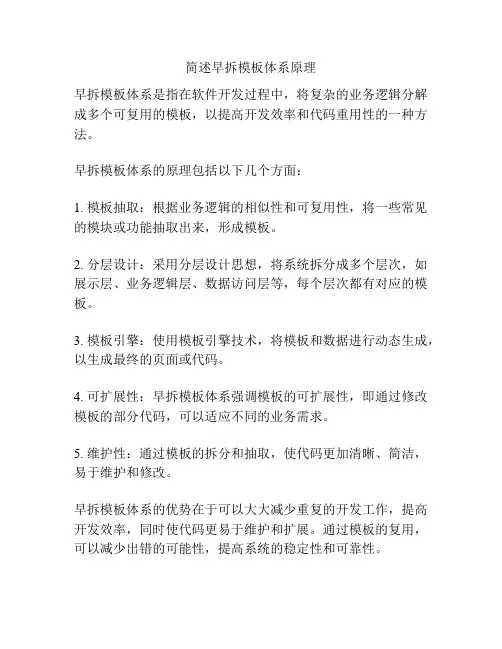 简述早拆模板体系原理

早拆模板体系是指在软件开发过程中，将复杂的业务逻辑分解成多个可复用的模板，以提高开发效率和代码重用性的一种方法。

早拆模板体系的原理包括以下几个方面：

1. 模板抽取：根据业务逻辑的相似性和可复用性，将一些常见的模块或功能抽取出来，形成模板。

2. 分层设计：采用分层设计思想，将系统拆分成多个层次，如展示层、业务逻辑层、数据访问层等，每个层次都有对应的模板。

3. 模板引擎：使用模板引擎技术，将模板和数据进行动态生成，以生成最终的页面或代码。

4. 可扩展性：早拆模板体系强调模板的可扩展性，即通过修改模板的部分代码，可以适应不同的业务需求。

5. 维护性：通过模板的拆分和抽取，使代码更加清晰、简洁，易于维护和修改。

早拆模板体系的优势在于可以大大减少重复的开发工作，提高开发效率，同时使代码更易于维护和扩展。通过模板的复用，可以减少出错的可能性，提高系统的稳定性和可靠性。